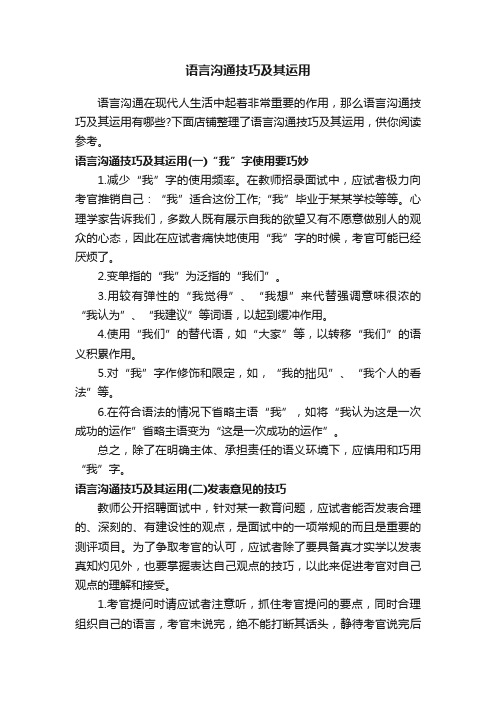 语言沟通技巧及其运用

语言沟通在现代人生活中起着非常重要的作用，那么语言沟通技巧及其运用有哪些?下面店铺整理了语言沟通技巧及其运用，供你阅读参考。

语言沟通技巧及其运用(一)“我”字使用要巧妙

1.减少“我”字的使用频率。在教师招录面试中，应试者极力向考官推销自己：“我”适合这份工作;“我”毕业于某某学校等等。心理学家告诉我们，多数人既有展示自我的欲望又有不愿意做别人的观众的心态，因此在应试者痛快地使用“我”字的时候，考官可能已经厌烦了。

2.变单指的“我”为泛指的“我们”。

3.用较有弹性的“我觉得”、“我想”来代替强调意味很浓的“我认为”、“我建议”等词语，以起到缓冲作用。

4.使用“我们”的替代语，如“大家”等，以转移“我们”的语义积累作用。

5.对“我”字作修饰和限定，如，“我的拙见”、“我个人的看法”等。

6.在符合语法的情况下省略主语“我”，如将“我认为这是一次成功的运作”省略主语变为“这是一次成功的运作”。

总之，除了在明确主体、承担责任的语义环境下，应慎用和巧用“我”字。

语言沟通技巧及其运用(二)发表意见的技巧

教师公开招聘面试中，针对某一教育问题，应试者能否发表合理的、深刻的、有建设性的观点，是面试中的一项常规的而且是重要的测评项目。为了争取考官的认可，应试者除了要具备真才实学以发表真知灼见外，也要掌握表达自己观点的技巧，以此来促进考官对自己观点的理解和接受。

1.考官提问时请应试者注意听，抓住考官提问的要点，同时合理组织自己的语言，考官未说完，绝不能打断其话头，静待考官说完后